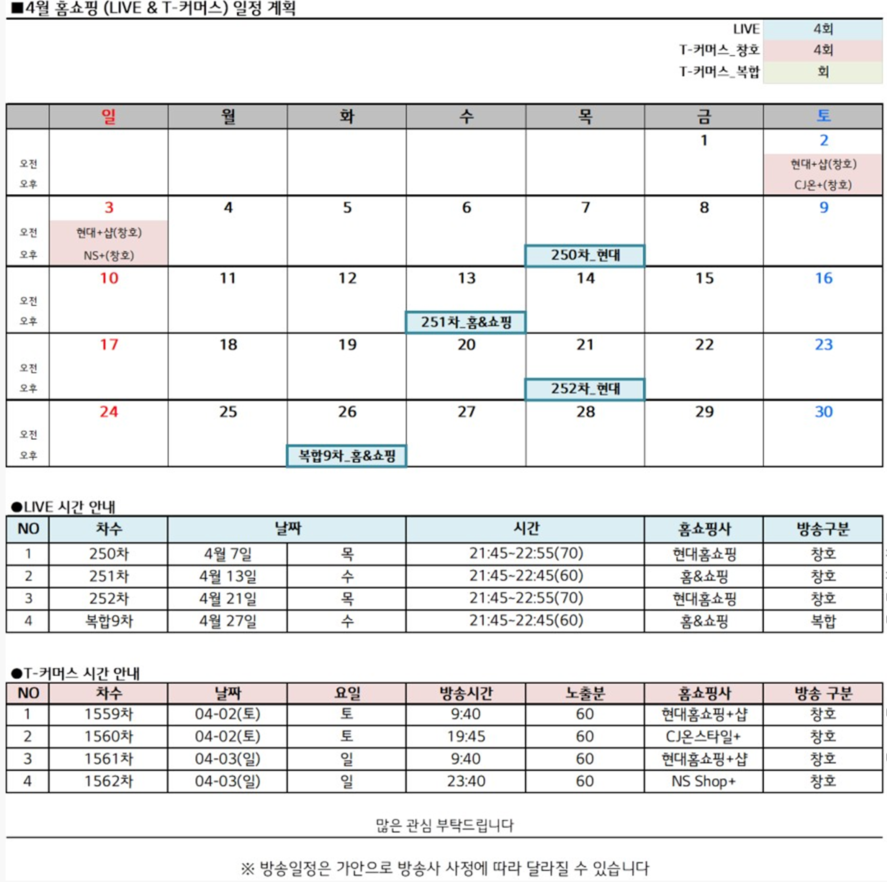 ■4월 홈쇼핑 (LIVE & T-커머스) 일정 계획

| | |
|---|---|
| LIVE | 4회 |
| T-커머스_창호 | 4회 |
| T-커머스_복합 | 회 |

| | 일 | 월 | 화 | 수 | 목 | 금 | 토 |
|---|---|---|---|---|---|---|---|
| | | | | | | 1 | 2 |
| 오전 | | | | | | | 현대+샵(창호) |
| 오후 | | | | | | | CJ온+(창호) |
| | 3 | 4 | 5 | 6 | 7 | 8 | 9 |
| 오전 | 현대+샵(창호) | | | | | | |
| 오후 | NS+(창호) | | | | 250차_현대 | | |
| | 10 | 11 | 12 | 13 | 14 | 15 | 16 |
| 오전 | | | | | | | |
| 오후 | | | | 251차_홈&쇼핑 | | | |
| | 17 | 18 | 19 | 20 | 21 | 22 | 23 |
| 오전 | | | | | | | |
| 오후 | | | | | 252차_현대 | | |
| | 24 | 25 | 26 | 27 | 28 | 29 | 30 |
| 오전 | | | | | | | |
| 오후 | | | 복합9차_홈&쇼핑 | | | | |

●LIVE 시간 안내

| NO | 차수 | 날짜 | | 시간 | 홈쇼핑사 | 방송구분 |
|---|---|---|---|---|---|---|
| 1 | 250차 | 4월 7일 | 목 | 21:45~22:55(70) | 현대홈쇼핑 | 창호 |
| 2 | 251차 | 4월 13일 | 수 | 21:45~22:45(60) | 홈&쇼핑 | 창호 |
| 3 | 252차 | 4월 21일 | 목 | 21:45~22:55(70) | 현대홈쇼핑 | 창호 |
| 4 | 복합9차 | 4월 27일 | 수 | 21:45~22:45(60) | 홈&쇼핑 | 복합 |

●T-커머스 시간 안내

| NO | 차수 | 날짜 | 요일 | 방송시간 | 노출분 | 홈쇼핑사 | 방송 구분 |
|---|---|---|---|---|---|---|---|
| 1 | 1559차 | 04-02(토) | 토 | 9:40 | 60 | 현대홈쇼핑+샵 | 창호 |
| 2 | 1560차 | 04-02(토) | 토 | 19:45 | 60 | CJ온스타일+ | 창호 |
| 3 | 1561차 | 04-03(일) | 일 | 9:40 | 60 | 현대홈쇼핑+샵 | 창호 |
| 4 | 1562차 | 04-03(일) | 일 | 23:40 | 60 | NS Shop+ | 창호 |

많은 관심 부탁드립니다

※ 방송일정은 가안으로 방송사 사정에 따라 달라질 수 있습니다